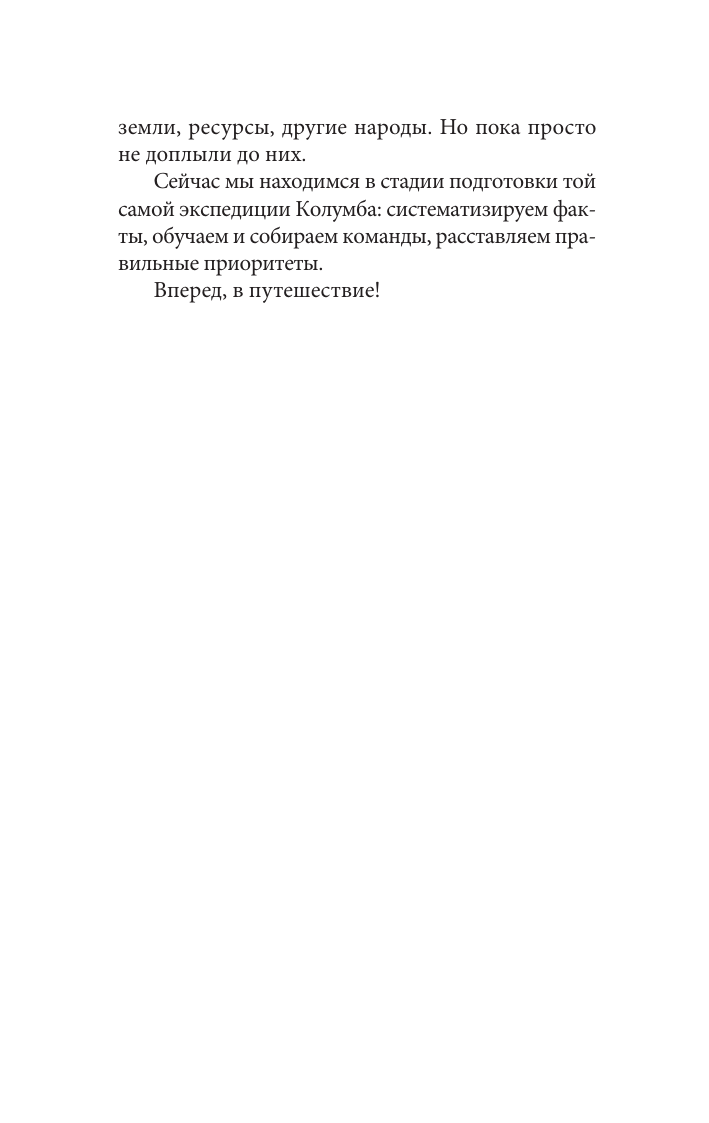 земли, ресурсы, другие народы. Но пока просто не доплыли до них.

Сейчас мы находимся в стадии подготовки той самой экспедиции Колумба: систематизируем факты, обучаем и собираем команды, расставляем правильные приоритеты.

Вперед, в путешествие!